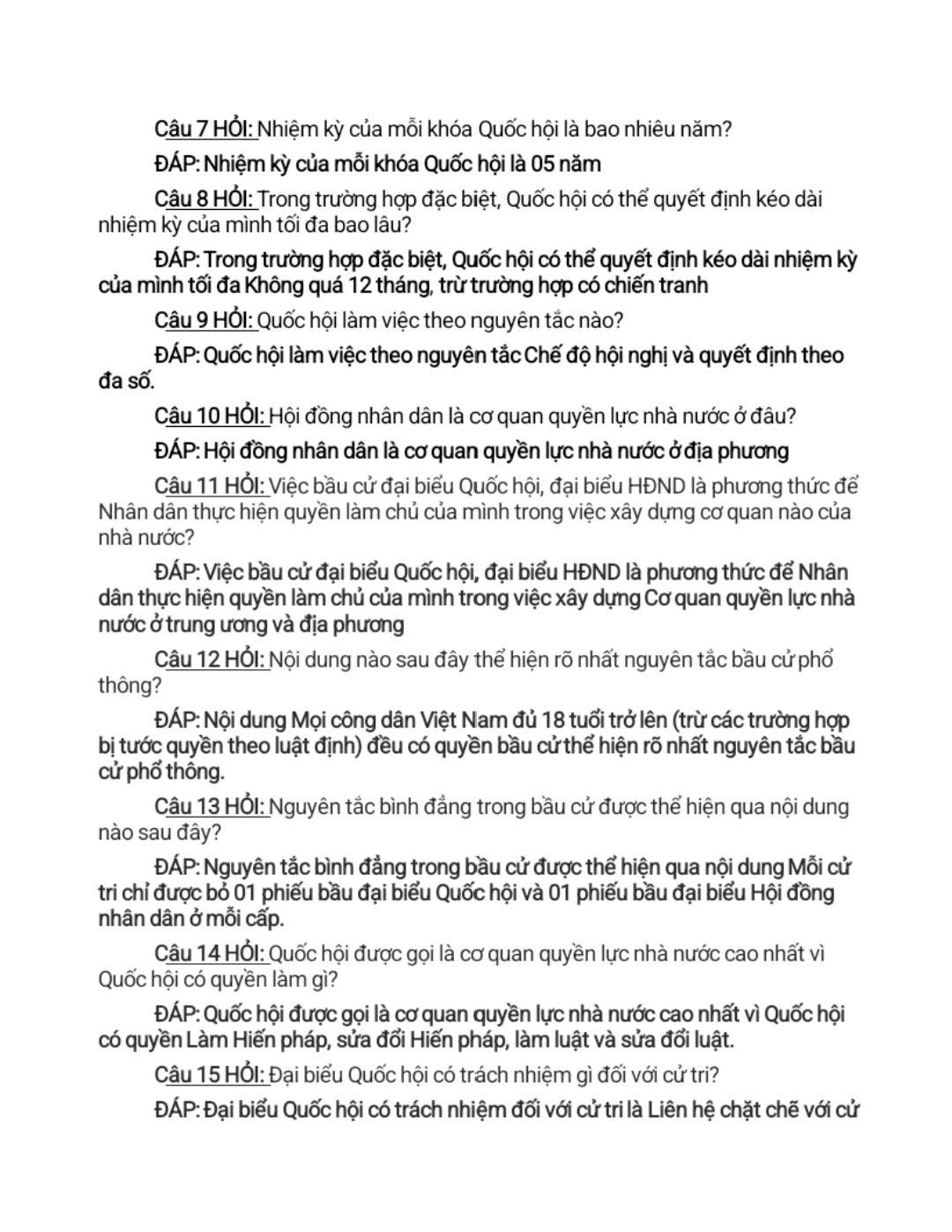 Câu 7 HỎI: Nhiệm kỳ của mỗi khóa Quốc hội là bao nhiêu năm?

ĐÁP: Nhiệm kỳ của mỗi khóa Quốc hội là 05 năm

Câu 8 HỎI: Trong trường hợp đặc biệt, Quốc hội có thể quyết định kéo dài nhiệm kỳ của mình tối đa bao lâu?

ĐÁP: Trong trường hợp đặc biệt, Quốc hội có thể quyết định kéo dài nhiệm kỳ của mình tối đa Không quá 12 tháng, trừ trường hợp có chiến tranh

Câu 9 HỎI: Quốc hội làm việc theo nguyên tắc nào?

ĐÁP: Quốc hội làm việc theo nguyên tắc Chế độ hội nghị và quyết định theo đa số.

Câu 10 HỎI: Hội đồng nhân dân là cơ quan quyền lực nhà nước ở đâu?

ĐÁP: Hội đồng nhân dân là cơ quan quyền lực nhà nước ở địa phương

Câu 11 HỎI: Việc bầu cử đại biểu Quốc hội, đại biểu HĐND là phương thức để Nhân dân thực hiện quyền làm chủ của mình trong việc xây dựng cơ quan nào của nhà nước?

ĐÁP: Việc bầu cử đại biểu Quốc hội, đại biểu HĐND là phương thức để Nhân dân thực hiện quyền làm chủ của mình trong việc xây dựng Cơ quan quyền lực nhà nước ở trung ương và địa phương

Câu 12 HỎI: Nội dung nào sau đây thể hiện rõ nhất nguyên tắc bầu cử phổ thông?

ĐÁP: Nội dung Mọi công dân Việt Nam đủ 18 tuổi trở lên (trừ các trường hợp bị tước quyền theo luật định) đều có quyền bầu cử thể hiện rõ nhất nguyên tắc bầu cử phổ thông.

Câu 13 HỎI: Nguyên tắc bình đẳng trong bầu cử được thể hiện qua nội dung nào sau đây?

ĐÁP: Nguyên tắc bình đẳng trong bầu cử được thể hiện qua nội dung Mỗi cử tri chỉ được bỏ 01 phiếu bầu đại biểu Quốc hội và 01 phiếu bầu đại biểu Hội đồng nhân dân ở mỗi cấp.

Câu 14 HỎI: Quốc hội được gọi là cơ quan quyền lực nhà nước cao nhất vì Quốc hội có quyền làm gì?

ĐÁP: Quốc hội được gọi là cơ quan quyền lực nhà nước cao nhất vì Quốc hội có quyền Làm Hiến pháp, sửa đổi Hiến pháp, làm luật và sửa đổi luật.

Câu 15 HỎI: Đại biểu Quốc hội có trách nhiệm gì đối với cử tri?

ĐÁP: Đại biểu Quốc hội có trách nhiệm đối với cử tri là Liên hệ chặt chẽ với cử